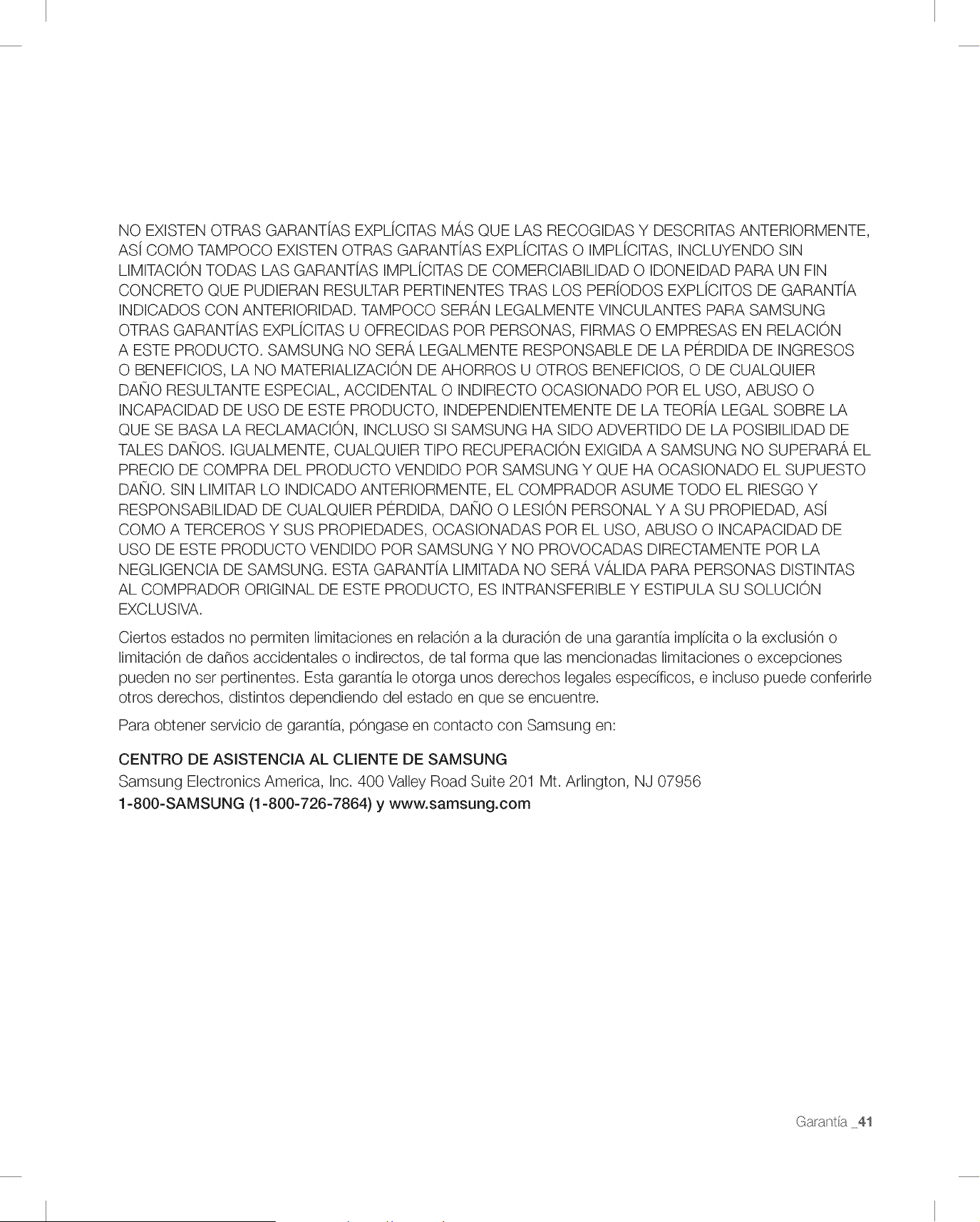 NO EXISTEN OTRAS GARANTÍAS EXPLÍCITAS MÁS QUE LAS RECOGIDAS Y DESCRITAS ANTERIORMENTE, ASÍ COMO TAMPOCO EXISTEN OTRAS GARANTÍAS EXPLÍCITAS O IMPLÍCITAS, INCLUYENDO SIN LIMITACIÓN TODAS LAS GARANTÍAS IMPLÍCITAS DE COMERCIABILIDAD O IDONEIDAD PARA UN FIN CONCRETO QUE PUDIERAN RESULTAR PERTINENTES TRAS LOS PERÍODOS EXPLÍCITOS DE GARANTÍA INDICADOS CON ANTERIORIDAD. TAMPOCO SERÁN LEGALMENTE VINCULANTES PARA SAMSUNG OTRAS GARANTÍAS EXPLÍCITAS U OFRECIDAS POR PERSONAS, FIRMAS O EMPRESAS EN RELACIÓN A ESTE PRODUCTO. SAMSUNG NO SERÁ LEGALMENTE RESPONSABLE DE LA PÉRDIDA DE INGRESOS O BENEFICIOS, LA NO MATERIALIZACIÓN DE AHORROS U OTROS BENEFICIOS, O DE CUALQUIER DAÑO RESULTANTE ESPECIAL, ACCIDENTAL O INDIRECTO OCASIONADO POR EL USO, ABUSO O INCAPACIDAD DE USO DE ESTE PRODUCTO, INDEPENDIENTEMENTE DE LA TEORÍA LEGAL SOBRE LA QUE SE BASA LA RECLAMACIÓN, INCLUSO SI SAMSUNG HA SIDO ADVERTIDO DE LA POSIBILIDAD DE TALES DAÑOS. IGUALMENTE, CUALQUIER TIPO RECUPERACIÓN EXIGIDA A SAMSUNG NO SUPERARÁ EL PRECIO DE COMPRA DEL PRODUCTO VENDIDO POR SAMSUNG Y QUE HA OCASIONADO EL SUPUESTO DAÑO. SIN LIMITAR LO INDICADO ANTERIORMENTE, EL COMPRADOR ASUME TODO EL RIESGO Y RESPONSABILIDAD DE CUALQUIER PÉRDIDA, DAÑO O LESIÓN PERSONAL Y A SU PROPIEDAD, ASÍ COMO A TERCEROS Y SUS PROPIEDADES, OCASIONADAS POR EL USO, ABUSO O INCAPACIDAD DE USO DE ESTE PRODUCTO VENDIDO POR SAMSUNG Y NO PROVOCADAS DIRECTAMENTE POR LA NEGLIGENCIA DE SAMSUNG. ESTA GARANTÍA LIMITADA NO SERÁ VÁLIDA PARA PERSONAS DISTINTAS AL COMPRADOR ORIGINAL DE ESTE PRODUCTO, ES INTRANSFERIBLE Y ESTIPULA SU SOLUCIÓN EXCLUSIVA.

Ciertos estados no permiten limitaciones en relación a la duración de una garantía implícita o la exclusión o limitación de daños accidentales o indirectos, de tal forma que las mencionadas limitaciones o excepciones pueden no ser pertinentes. Esta garantía le otorga unos derechos legales específicos, e incluso puede conferirle otros derechos, distintos dependiendo del estado en que se encuentre.

Para obtener servicio de garantía, póngase en contacto con Samsung en:

CENTRO DE ASISTENCIA AL CLIENTE DE SAMSUNG
Samsung Electronics America, Inc. 400 Valley Road Suite 201 Mt. Arlington, NJ 07956
1-800-SAMSUNG (1-800-726-7864) y www.samsung.com

Garantía _41